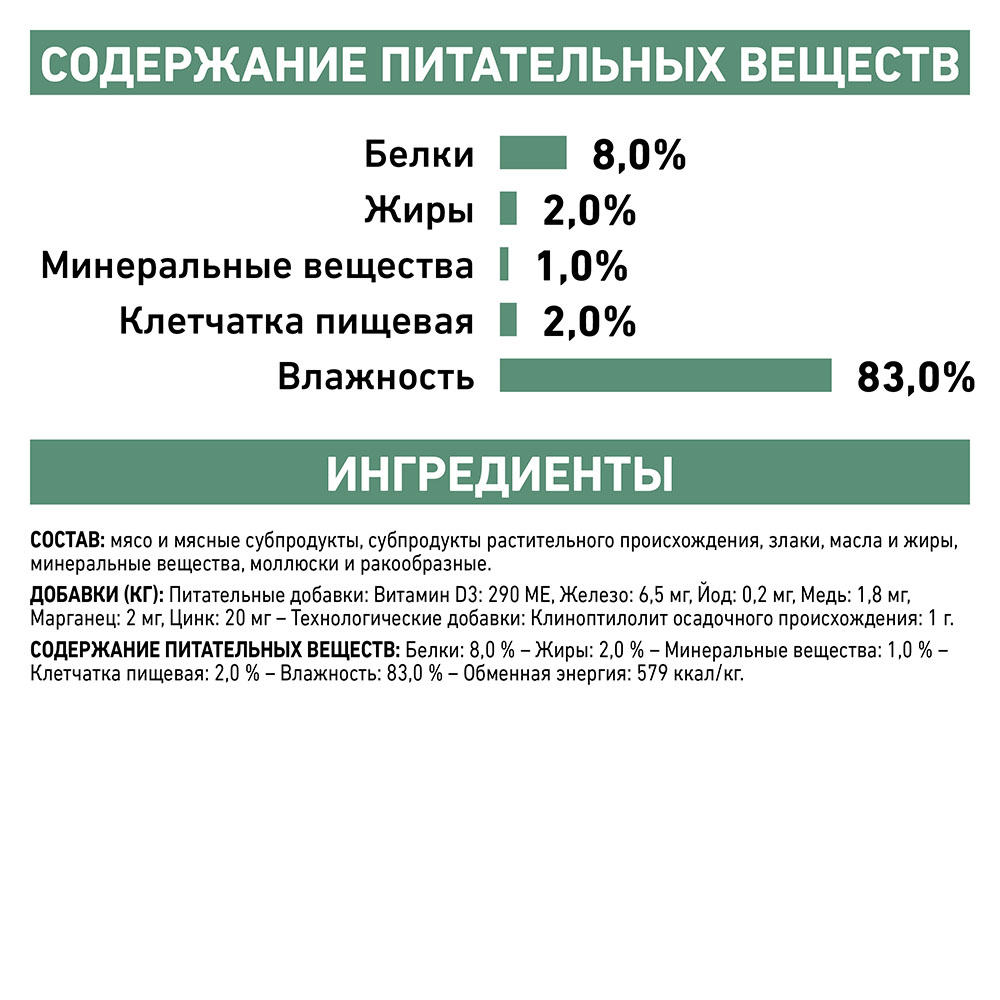 СОДЕРЖАНИЕ ПИТАТЕЛЬНЫХ ВЕЩЕСТВ

Белки 8,0%
Жиры 2,0%
Минеральные вещества 1,0%
Клетчатка пищевая 2,0%
Влажность 83,0%

ИНГРЕДИЕНТЫ

СОСТАВ: мясо и мясные субпродукты, субпродукты растительного происхождения, злаки, масла и жиры, минеральные вещества, моллюски и ракообразные.

ДОБАВКИ (КГ): Питательные добавки: Витамин D3: 290 МЕ, Железо: 6,5 мг, Йод: 0,2 мг, Медь: 1,8 мг, Марганец: 2 мг, Цинк: 20 мг – Технологические добавки: Клиноптилолит осадочного происхождения: 1 г.

СОДЕРЖАНИЕ ПИТАТЕЛЬНЫХ ВЕЩЕСТВ: Белки: 8,0 % – Жиры: 2,0 % – Минеральные вещества: 1,0 % – Клетчатка пищевая: 2,0 % – Влажность: 83,0 % – Обменная энергия: 579 ккал/кг.